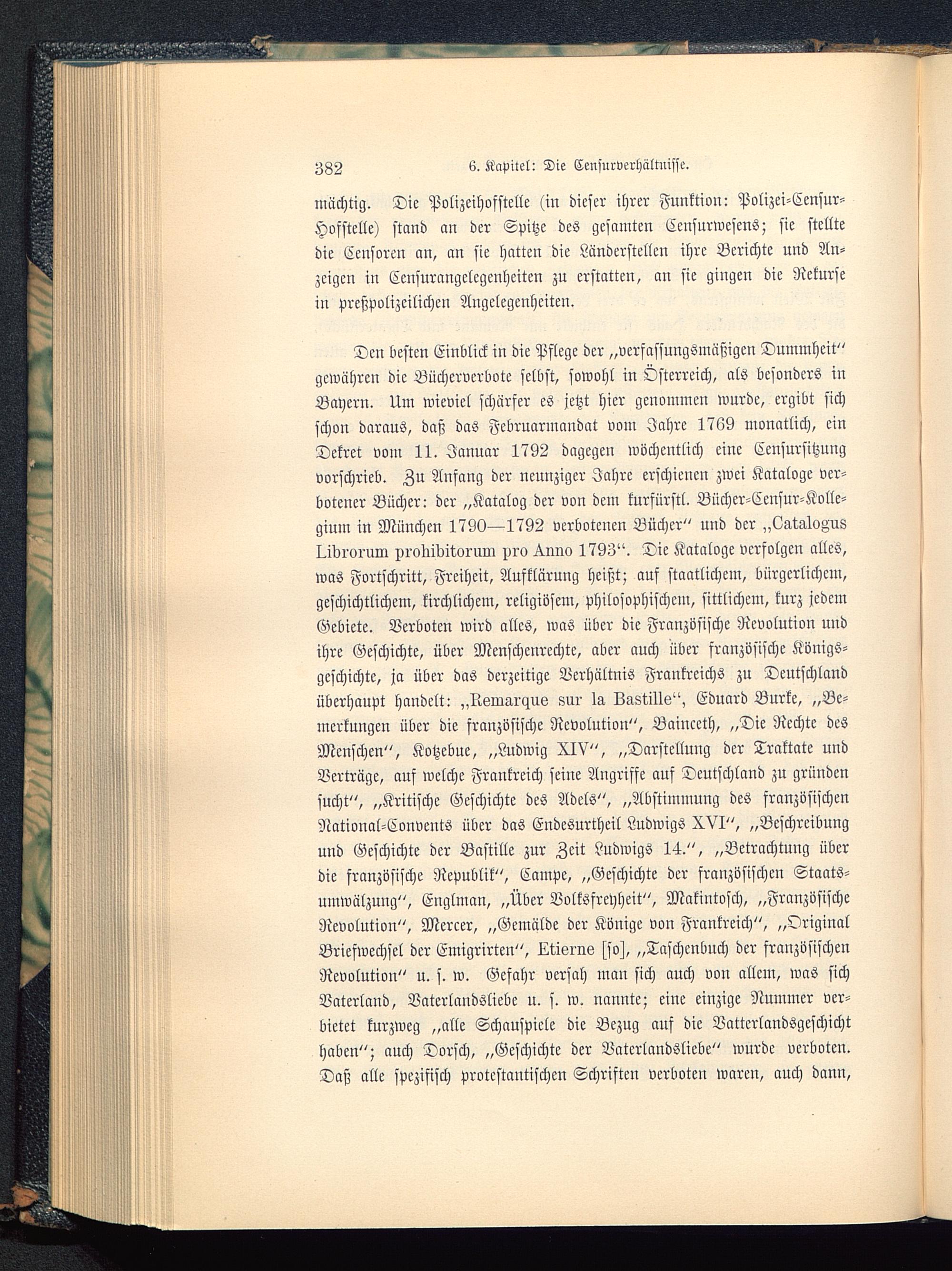 382 6. Kapitel: Die Censurverhältnisse.

mächtig. Die Polizeihofstelle (in dieser ihrer Funktion: Polizei-Censur-Hofstelle) stand an der Spitze des gesamten Censurwesens; sie stellte die Censoren an, an sie hatten die Länderstellen ihre Berichte und Anzeigen in Censurangelegenheiten zu erstatten, an sie gingen die Rekurse in preßpolizeilichen Angelegenheiten.

Den besten Einblick in die Pflege der „verfassungsmäßigen Dummheit“ gewähren die Bücherverbote selbst, sowohl in Österreich, als besonders in Bayern. Um wieviel schärfer es jetzt hier genommen wurde, ergibt sich schon daraus, daß das Februarmandat vom Jahre 1769 monatlich, ein Dekret vom 11. Januar 1792 dagegen wöchentlich eine Censursitzung vorschrieb. Zu Anfang der neunziger Jahre erschienen zwei Kataloge verbotener Bücher: der „Katalog der von dem kurfürstl. Bücher-Censur-Kollegium in München 1790—1792 verbotenen Bücher“ und der „Catalogus Librorum prohibitorum pro Anno 1793“. Die Kataloge verfolgen alles, was Fortschritt, Freiheit, Aufklärung heißt; auf staatlichem, bürgerlichem, geschichtlichem, kirchlichem, religiösem, philosophischem, sittlichem, kurz jedem Gebiete. Verboten wird alles, was über die Französische Revolution und ihre Geschichte, über Menschenrechte, aber auch über französische Königsgeschichte, ja über das derzeitige Verhältnis Frankreichs zu Deutschland überhaupt handelt: „Remarque sur la Bastille“, Eduard Burke, „Bemerkungen über die französische Revolution“, Bainceth, „Die Rechte des Menschen“, Kotzebue, „Ludwig XIV“, „Darstellung der Traktate und Verträge, auf welche Frankreich seine Angriffe auf Deutschland zu gründen sucht“, „Kritische Geschichte des Adels“, „Abstimmung des französischen National-Convents über das Endesurtheil Ludwigs XVI“, „Beschreibung und Geschichte der Bastille zur Zeit Ludwigs 14.“, „Betrachtung über die französische Republik“, Campe, „Geschichte der französischen Staatsumwälzung“, Englman, „Über Volksfreyheit“, Makintosch, „Französische Revolution“, Mercer, „Gemälde der Könige von Frankreich“, „Original Briefwechsel der Emigrirten“, Etierne [so], „Taschenbuch der französischen Revolution“ u. s. w. Gefahr versah man sich auch von allem, was sich Vaterland, Vaterlandsliebe u. s. w. nannte; eine einzige Nummer verbietet kurzweg „alle Schauspiele die Bezug auf die Vatterlandsgeschicht haben“; auch Dorsch, „Geschichte der Vaterlandsliebe“ wurde verboten. Daß alle spezifisch protestantischen Schriften verboten waren, auch dann,